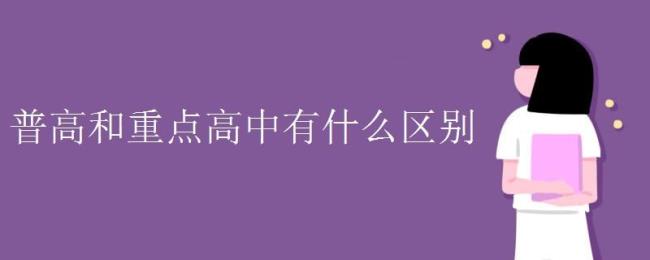 普高和重点高中有什么区别